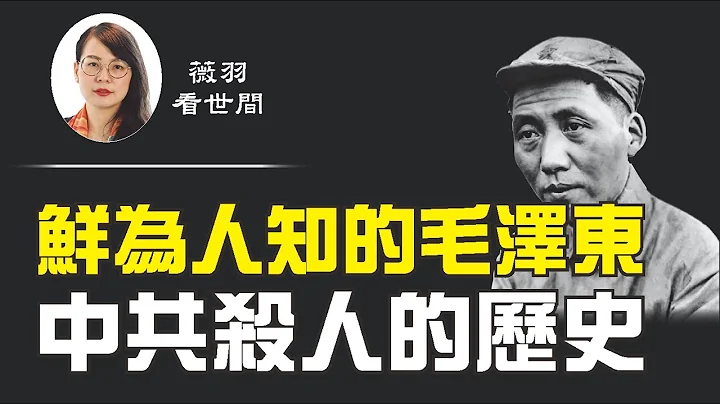 薇羽
看世間

鮮為人知的毛澤東
中共殺人的歷史